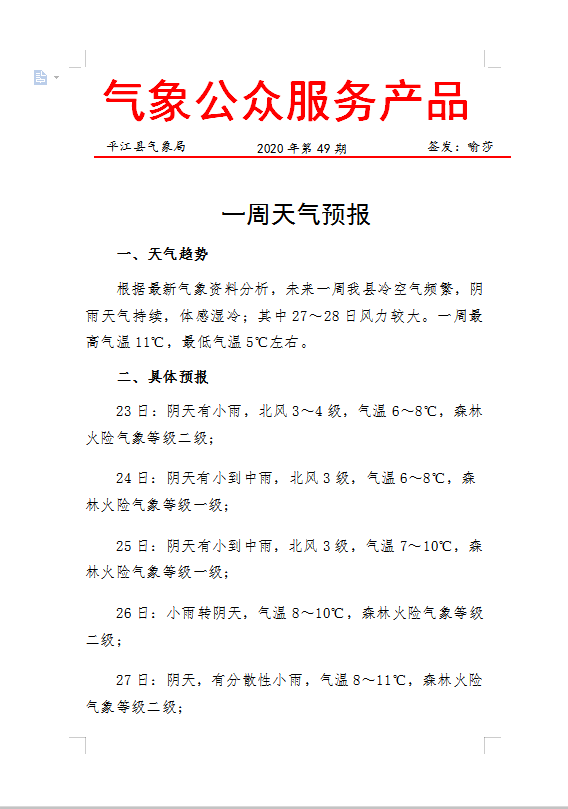 气象公众服务产品

平江县气象局　　2020 年第 49 期　　签发：喻莎

一周天气预报

一、天气趋势

根据最新气象资料分析，未来一周我县冷空气频繁，阴雨天气持续，体感湿冷；其中 27～28 日风力较大。一周最高气温 11℃，最低气温 5℃左右。

二、具体预报

23 日：阴天有小雨，北风 3～4 级，气温 6～8℃，森林火险气象等级二级；

24 日：阴天有小到中雨，北风 3 级，气温 6～8℃，森林火险气象等级一级；

25 日：阴天有小到中雨，北风 3 级，气温 7～10℃，森林火险气象等级一级；

26 日：小雨转阴天，气温 8～10℃，森林火险气象等级二级；

27 日：阴天，有分散性小雨，气温 8～11℃，森林火险气象等级二级；